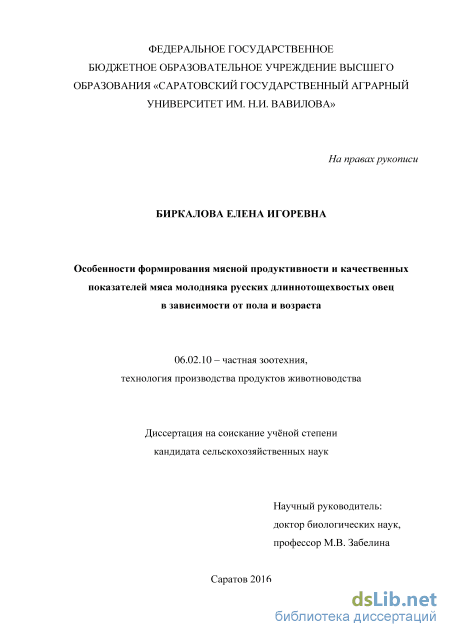 ФЕДЕРАЛЬНОЕ ГОСУДАРСТВЕННОЕ БЮДЖЕТНОЕ ОБРАЗОВАТЕЛЬНОЕ УЧРЕЖДЕНИЕ ВЫСШЕГО ОБРАЗОВАНИЯ «САРАТОВСКИЙ ГОСУДАРСТВЕННЫЙ АГРАРНЫЙ УНИВЕРСИТЕТ ИМ. Н.И. ВАВИЛОВА»

На правах рукописи

БИРКАЛОВА ЕЛЕНА ИГОРЕВНА

Особенности формирования мясной продуктивности и качественных показателей мяса молодняка русских длиннотощехвостых овец в зависимости от пола и возраста

06.02.10 – частная зоотехния, технология производства продуктов животноводства

Диссертация на соискание учёной степени кандидата сельскохозяйственных наук

Научный руководитель: доктор биологических наук, профессор М.В. Забелина

Саратов 2016

dsLib.net
библиотека диссертаций